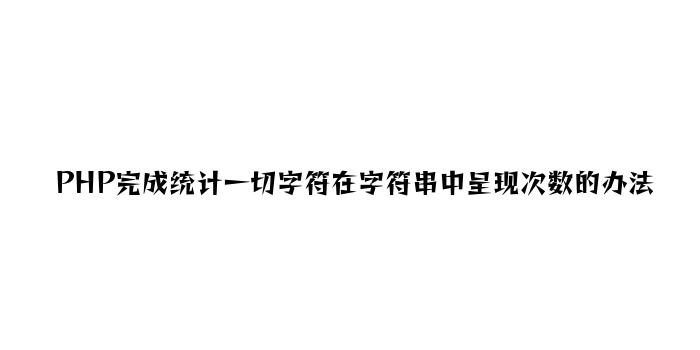 PHP完成统计一切字符在字符串中呈现次数的办法